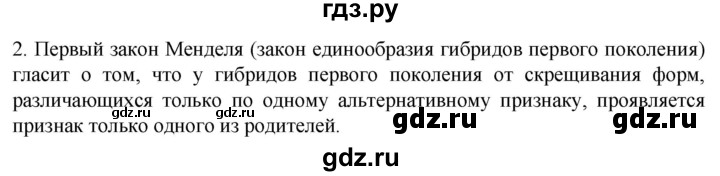 гдз.ру

2. Первый закон Менделя (закон единообразия гибридов первого поколения) гласит о том, что у гибридов первого поколения от скрещивания форм, различающихся только по одному альтернативному признаку, проявляется признак только одного из родителей.

gdz.ru gdz.ru gdz.ru gdz.ru

gdz.ru